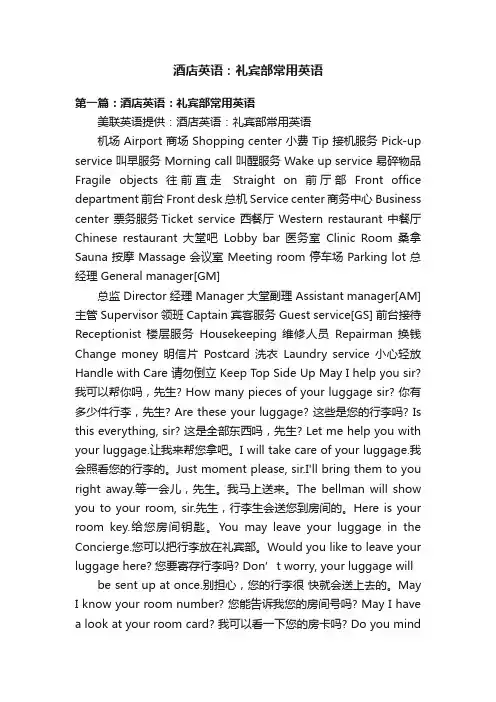 酒店英语：礼宾部常用英语

第一篇：酒店英语：礼宾部常用英语

美联英语提供：酒店英语：礼宾部常用英语

机场 Airport 商场 Shopping center 小费 Tip 接机服务 Pick-up service 叫早服务 Morning call 叫醒服务 Wake up service 易碎物品 Fragile objects 往前直走 Straight on 前厅部 Front office department 前台 Front desk 总机 Service center 商务中心 Business center 票务服务 Ticket service 西餐厅 Western restaurant 中餐厅 Chinese restaurant 大堂吧 Lobby bar 医务室 Clinic Room 桑拿 Sauna 按摩 Massage 会议室 Meeting room 停车场 Parking lot 总经理 General manager[GM]

总监 Director 经理 Manager 大堂副理 Assistant manager[AM] 主管 Supervisor 领班 Captain 宾客服务 Guest service[GS] 前台接待 Receptionist 楼层服务 Housekeeping 维修人员 Repairman 换钱 Change money 明信片 Postcard 洗衣 Laundry service 小心轻放 Handle with Care 请勿倒立 Keep Top Side Up May I help you sir? 我可以帮你吗，先生? How many pieces of your luggage sir? 你有多少件行李，先生? Are these your luggage? 这些是您的行李吗? Is this everything, sir? 这是全部东西吗，先生? Let me help you with your luggage.让我来帮您拿吧。I will take care of your luggage.我会照看您的行李的。Just moment please, sir.I'll bring them to you right away.等一会儿，先生。我马上送来。The bellman will show you to your room, sir.先生，行李生会送您到房间的。Here is your room key.给您房间钥匙。You may leave your luggage in the Concierge.您可以把行李放在礼宾部。Would you like to leave your luggage here? 您要寄存行李吗? Don’ t worry, your luggage will

be sent up at once.别担心，您的行李很 快就会送上去的。May I know your room number? 您能告诉我您的房间号吗? May I have a look at your room card? 我可以看一下您的房卡吗? Do you mind